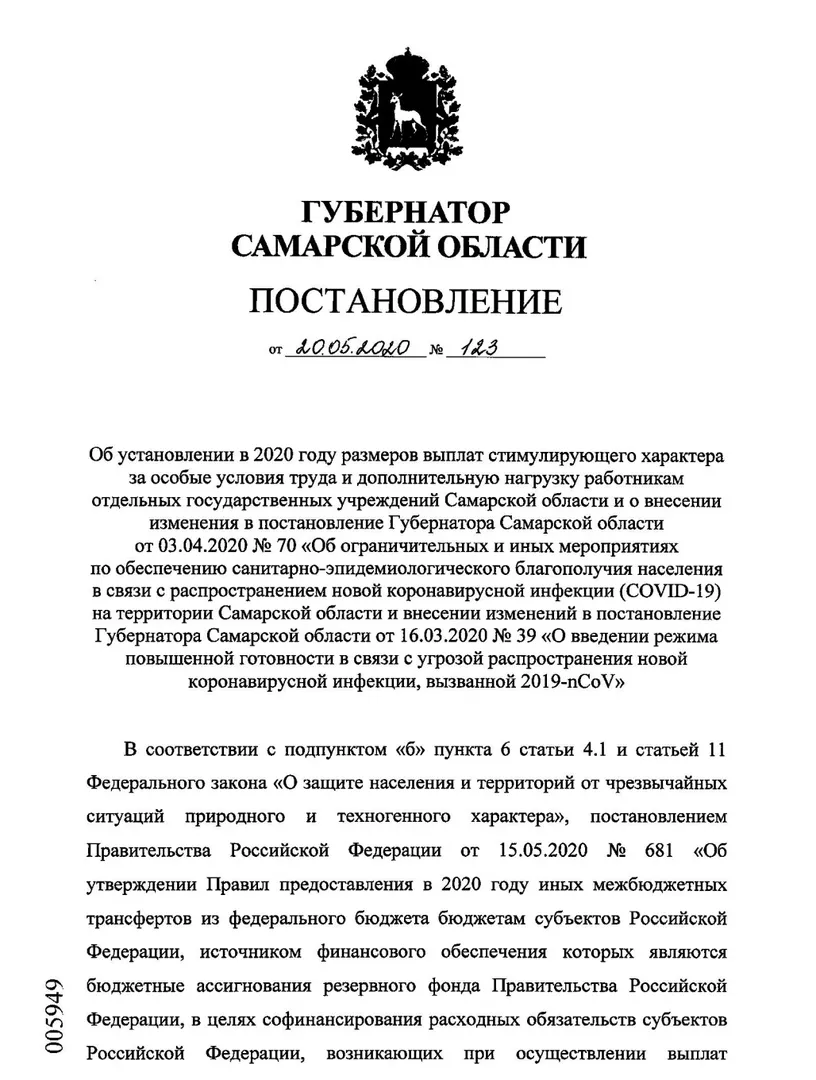 ГУБЕРНАТОР САМАРСКОЙ ОБЛАСТИ

ПОСТАНОВЛЕНИЕ

от 20.05.2020 № 123

Об установлении в 2020 году размеров выплат стимулирующего характера за особые условия труда и дополнительную нагрузку работникам отдельных государственных учреждений Самарской области и о внесении изменения в постановление Губернатора Самарской области от 03.04.2020 № 70 «Об ограничительных и иных мероприятиях по обеспечению санитарно-эпидемиологического благополучия населения в связи с распространением новой коронавирусной инфекции (COVID-19) на территории Самарской области и внесении изменений в постановление Губернатора Самарской области от 16.03.2020 № 39 «О введении режима повышенной готовности в связи с угрозой распространения новой коронавирусной инфекции, вызванной 2019-nCoV»

В соответствии с подпунктом «б» пункта 6 статьи 4.1 и статьей 11 Федерального закона «О защите населения и территорий от чрезвычайных ситуаций природного и техногенного характера», постановлением Правительства Российской Федерации от 15.05.2020 № 681 «Об утверждении Правил предоставления в 2020 году иных межбюджетных трансфертов из федерального бюджета бюджетам субъектов Российской Федерации, источником финансового обеспечения которых являются бюджетные ассигнования резервного фонда Правительства Российской Федерации, в целях софинансирования расходных обязательств субъектов Российской Федерации, возникающих при осуществлении выплат

005949